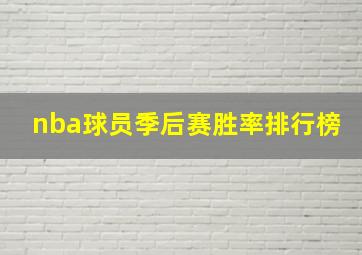 nba球员季后赛胜率排行榜